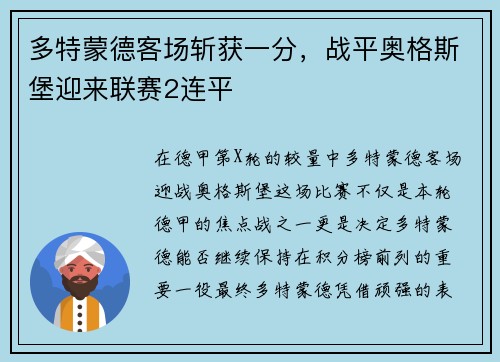 多特蒙德客场斩获一分，战平奥格斯堡迎来联赛2连平

在德甲第X轮的较量中多特蒙德客场迎战奥格斯堡这场比赛不仅是本轮德甲的焦点战之一更是决定多特蒙德能否继续保持在积分榜前列的重要一役最终多特蒙德凭借顽强的表